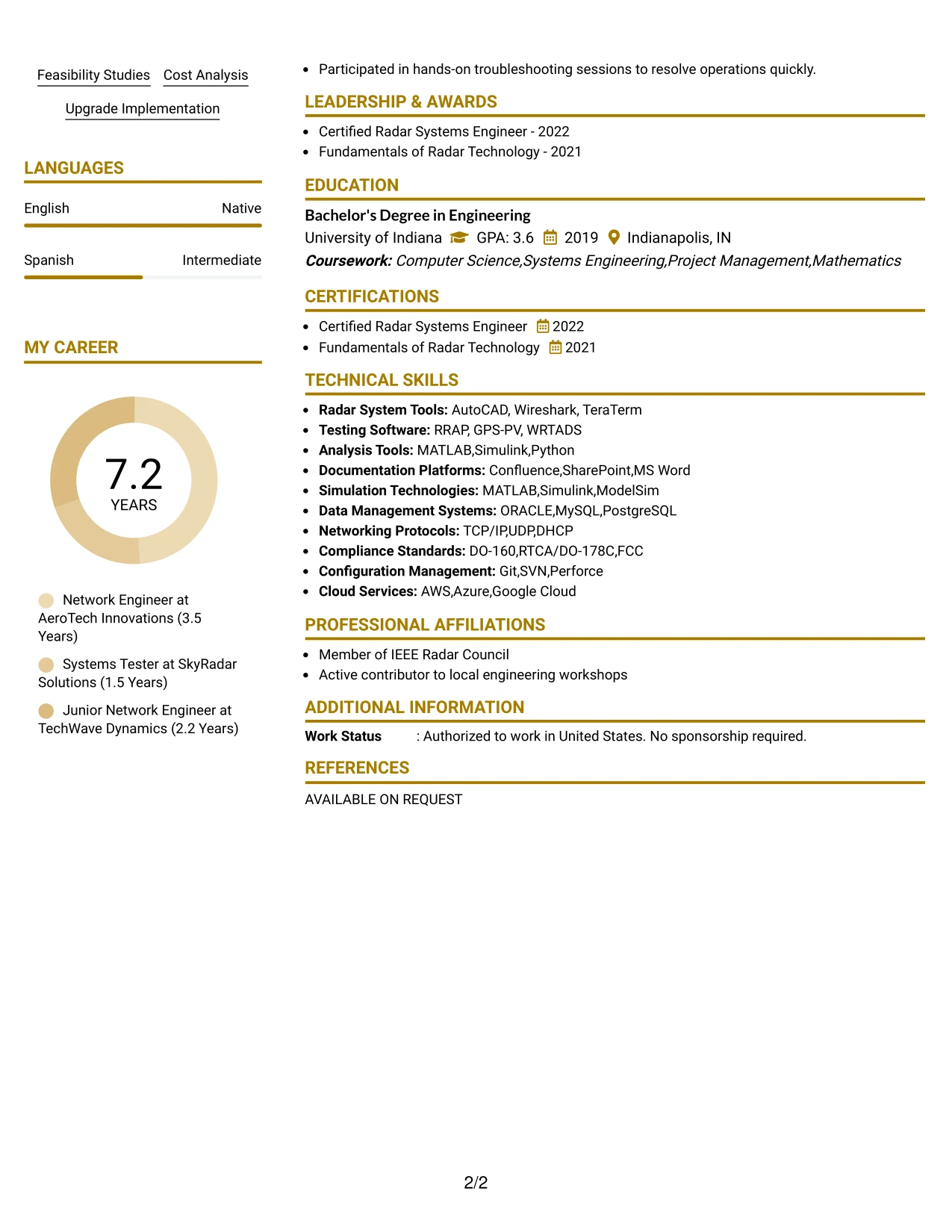 Feasibility Studies Cost Analysis

Upgrade Implementation

LANGUAGES

English Native

Spanish Intermediate

MY CAREER

7.2
YEARS

Network Engineer at AeroTech Innovations (3.5 Years)

Systems Tester at SkyRadar Solutions (1.5 Years)

Junior Network Engineer at TechWave Dynamics (2.2 Years)

• Participated in hands-on troubleshooting sessions to resolve operations quickly.

LEADERSHIP & AWARDS

• Certified Radar Systems Engineer - 2022
• Fundamentals of Radar Technology - 2021

EDUCATION

Bachelor's Degree in Engineering
University of Indiana GPA: 3.6 2019 Indianapolis, IN
Coursework: Computer Science,Systems Engineering,Project Management,Mathematics

CERTIFICATIONS

• Certified Radar Systems Engineer 2022
• Fundamentals of Radar Technology 2021

TECHNICAL SKILLS

• Radar System Tools: AutoCAD, Wireshark, TeraTerm
• Testing Software: RRAP, GPS-PV, WRTADS
• Analysis Tools: MATLAB,Simulink,Python
• Documentation Platforms: Confluence,SharePoint,MS Word
• Simulation Technologies: MATLAB,Simulink,ModelSim
• Data Management Systems: ORACLE,MySQL,PostgreSQL
• Networking Protocols: TCP/IP,UDP,DHCP
• Compliance Standards: DO-160,RTCA/DO-178C,FCC
• Configuration Management: Git,SVN,Perforce
• Cloud Services: AWS,Azure,Google Cloud

PROFESSIONAL AFFILIATIONS

• Member of IEEE Radar Council
• Active contributor to local engineering workshops

ADDITIONAL INFORMATION

Work Status : Authorized to work in United States. No sponsorship required.

REFERENCES

AVAILABLE ON REQUEST

2/2